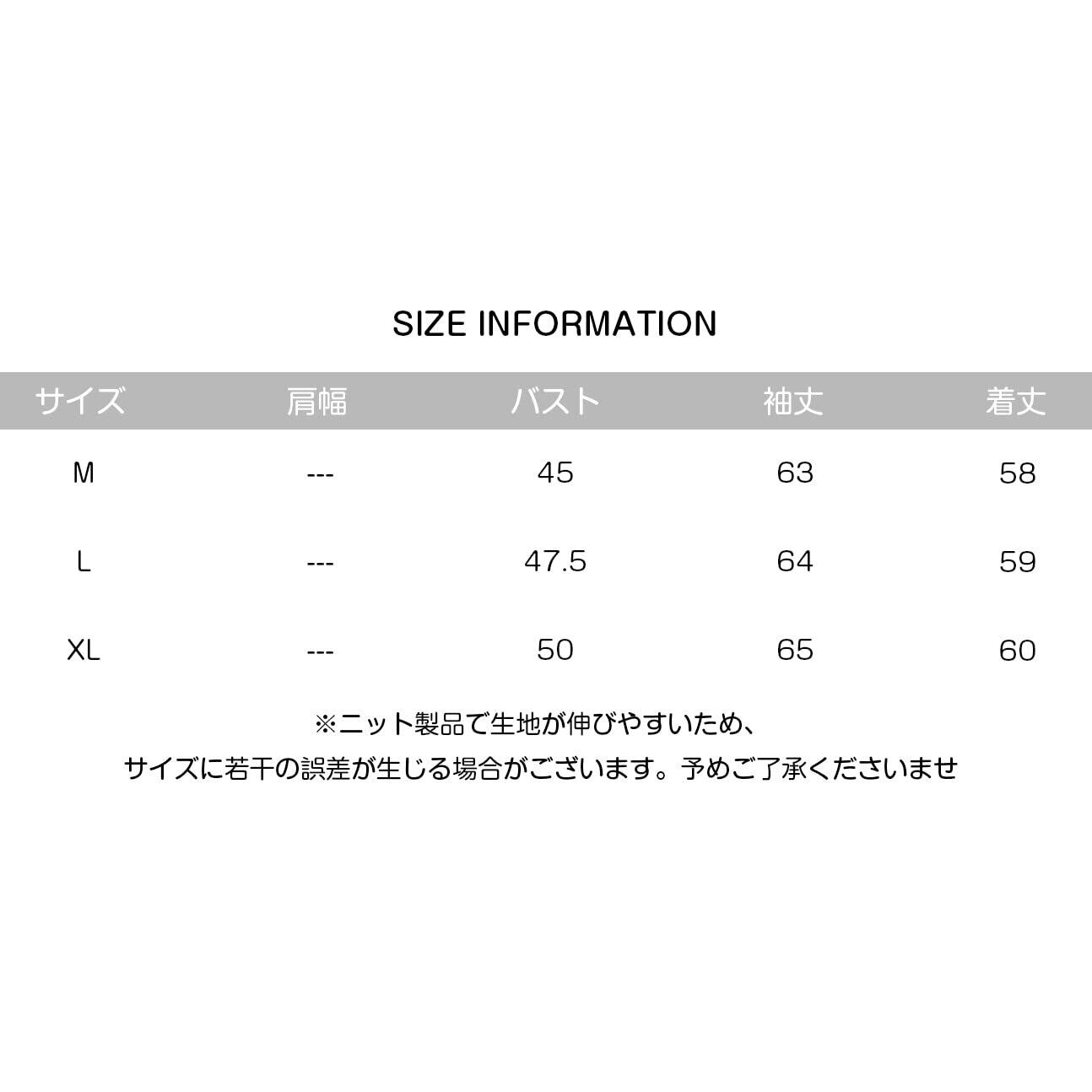 SIZE INFORMATION

| サイズ | 肩幅 | バスト | 袖丈 | 着丈 |
|---|---|---|---|---|
| M | --- | 45 | 63 | 58 |
| L | --- | 47.5 | 64 | 59 |
| XL | --- | 50 | 65 | 60 |

※ニット製品で生地が伸びやすいため、
サイズに若干の誤差が生じる場合がございます。予めご了承くださいませ